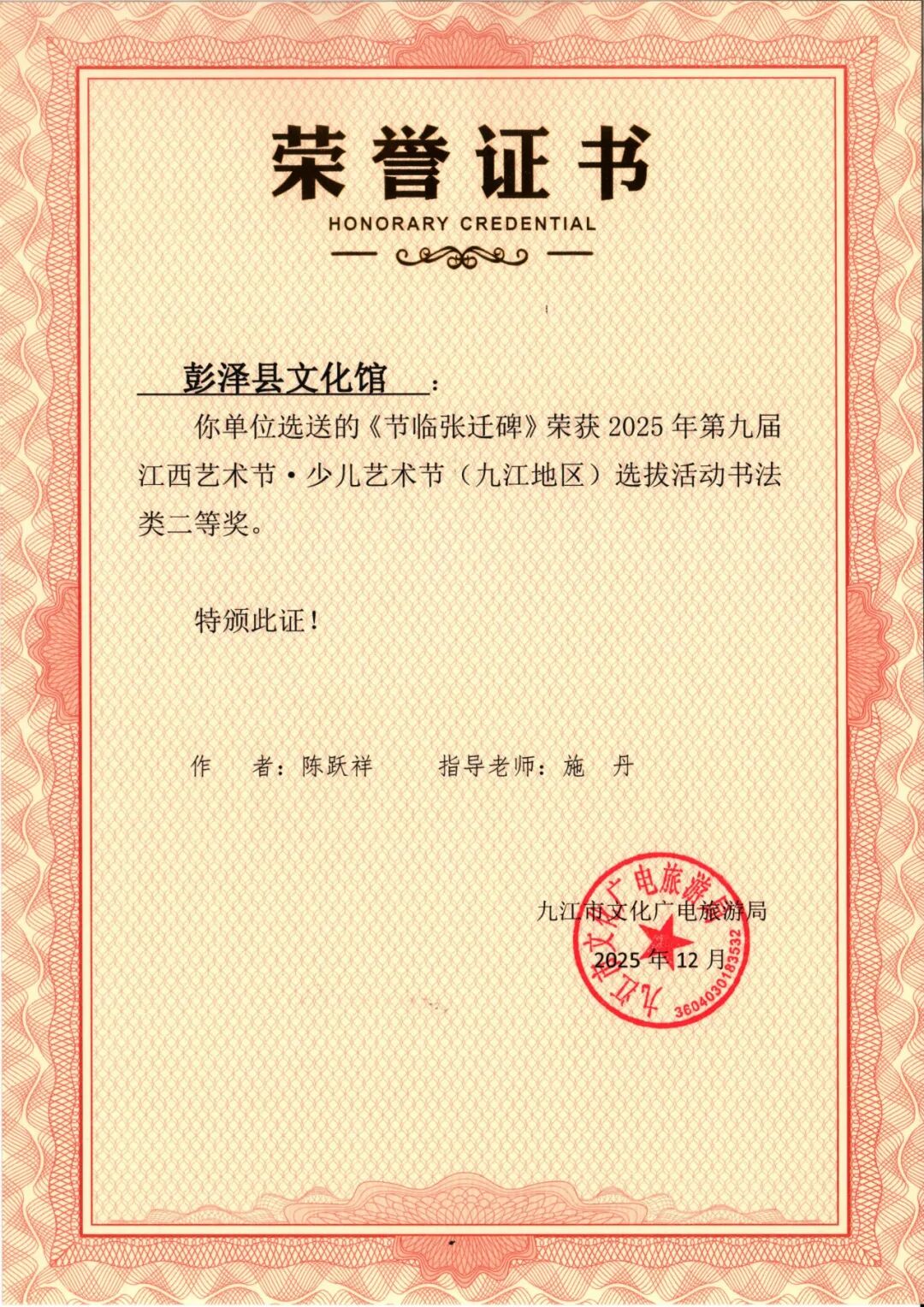 荣誉证书
HONORARY CREDENTIAL

彭泽县文化馆：

你单位选送的《节临张迁碑》荣获2025年第九届江西艺术节·少儿艺术节（九江地区）选拔活动书法类二等奖。

特颁此证！

作 者：陈跃祥 指导老师：施 丹

九江市文化广电旅游局
2025年12月

九江市文化广电旅游局
3604030183532